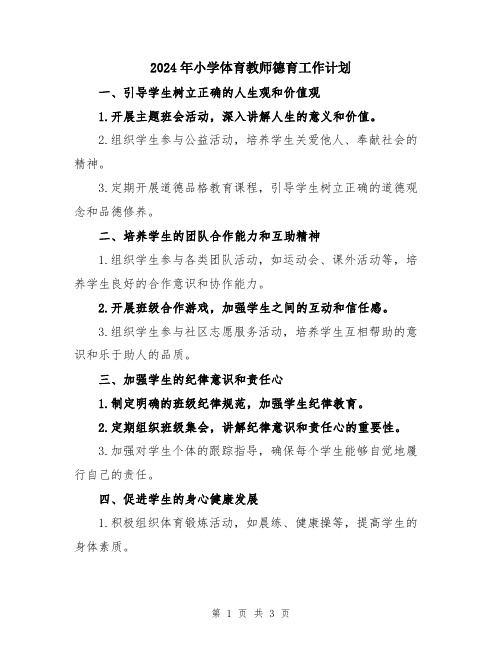 2024年小学体育教师德育工作计划

一、引导学生树立正确的人生观和价值观

1.开展主题班会活动，深入讲解人生的意义和价值。

2.组织学生参与公益活动，培养学生关爱他人、奉献社会的精神。

3.定期开展道德品格教育课程，引导学生树立正确的道德观念和品德修养。

二、培养学生的团队合作能力和互助精神

1.组织学生参与各类团队活动，如运动会、课外活动等，培养学生良好的合作意识和协作能力。

2.开展班级合作游戏，加强学生之间的互动和信任感。

3.组织学生参与社区志愿服务活动，培养学生互相帮助的意识和乐于助人的品质。

三、加强学生的纪律意识和责任心

1.制定明确的班级纪律规范，加强学生纪律教育。

2.定期组织班级集会，讲解纪律意识和责任心的重要性。

3.加强对学生个体的跟踪指导，确保每个学生能够自觉地履行自己的责任。

四、促进学生的身心健康发展

1.积极组织体育锻炼活动，如晨练、健康操等，提高学生的身体素质。

第 1 页 共 3 页